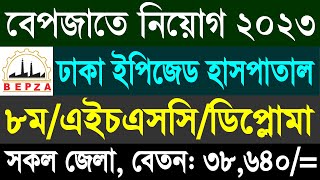 বেপজাতে নিয়োগ ২০২৩

BEPZA

ঢাকা ইপিজেড হাসপাতাল

৮ম/এইচএসসি/ডিপ্লোমা

সকল জেলা, বেতন: ৩৮,৬৪০/=